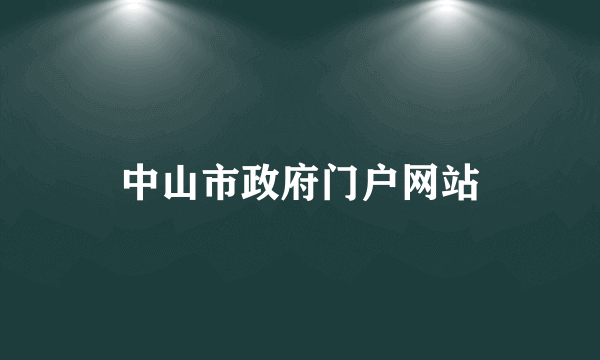 中山市政府门户网站